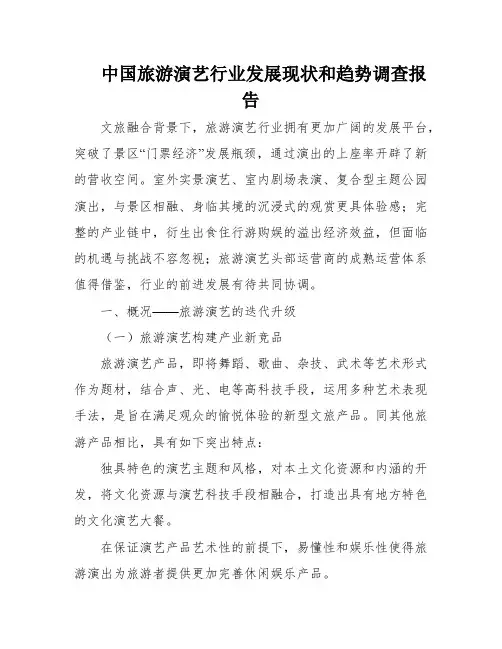 中国旅游演艺行业发展现状和趋势调查报告

文旅融合背景下，旅游演艺行业拥有更加广阔的发展平台，突破了景区“门票经济”发展瓶颈，通过演出的上座率开辟了新的营收空间。室外实景演艺、室内剧场表演、复合型主题公园演出，与景区相融、身临其境的沉浸式的观赏更具体验感；完整的产业链中，衍生出食住行游购娱的溢出经济效益，但面临的机遇与挑战不容忽视；旅游演艺头部运营商的成熟运营体系值得借鉴，行业的前进发展有待共同协调。

一、概况——旅游演艺的迭代升级

（一）旅游演艺构建产业新竞品

旅游演艺产品，即将舞蹈、歌曲、杂技、武术等艺术形式作为题材，结合声、光、电等高科技手段，运用多种艺术表现手法，是旨在满足观众的愉悦体验的新型文旅产品。同其他旅游产品相比，具有如下突出特点：

独具特色的演艺主题和风格，对本土文化资源和内涵的开发，将文化资源与演艺科技手段相融合，打造出具有地方特色的文化演艺大餐。

在保证演艺产品艺术性的前提下，易懂性和娱乐性使得旅游演出为旅游者提供更加完善休闲娱乐产品。